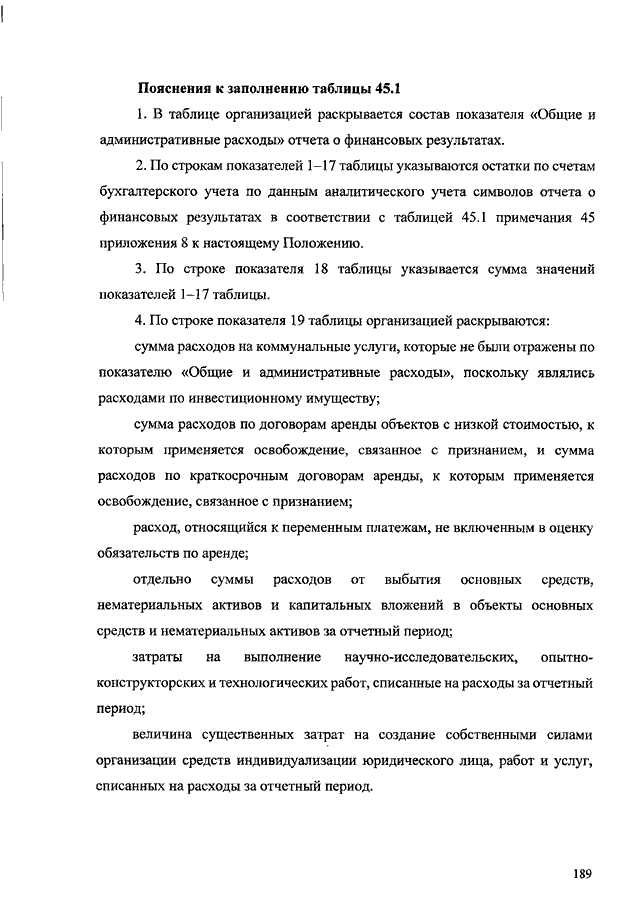 Пояснения к заполнению таблицы 45.1

1. В таблице организацией раскрывается состав показателя «Общие и административные расходы» отчета о финансовых результатах.

2. По строкам показателей 1–17 таблицы указываются остатки по счетам бухгалтерского учета по данным аналитического учета символов отчета о финансовых результатах в соответствии с таблицей 45.1 примечания 45 приложения 8 к настоящему Положению.

3. По строке показателя 18 таблицы указывается сумма значений показателей 1–17 таблицы.

4. По строке показателя 19 таблицы организацией раскрываются:

сумма расходов на коммунальные услуги, которые не были отражены по показателю «Общие и административные расходы», поскольку являлись расходами по инвестиционному имуществу;

сумма расходов по договорам аренды объектов с низкой стоимостью, к которым применяется освобождение, связанное с признанием, и сумма расходов по краткосрочным договорам аренды, к которым применяется освобождение, связанное с признанием;

расход, относящийся к переменным платежам, не включенным в оценку обязательств по аренде;

отдельно суммы расходов от выбытия основных средств, нематериальных активов и капитальных вложений в объекты основных средств и нематериальных активов за отчетный период;

затраты на выполнение научно-исследовательских, опытно-конструкторских и технологических работ, списанные на расходы за отчетный период;

величина существенных затрат на создание собственными силами организации средств индивидуализации юридического лица, работ и услуг, списанных на расходы за отчетный период.

189